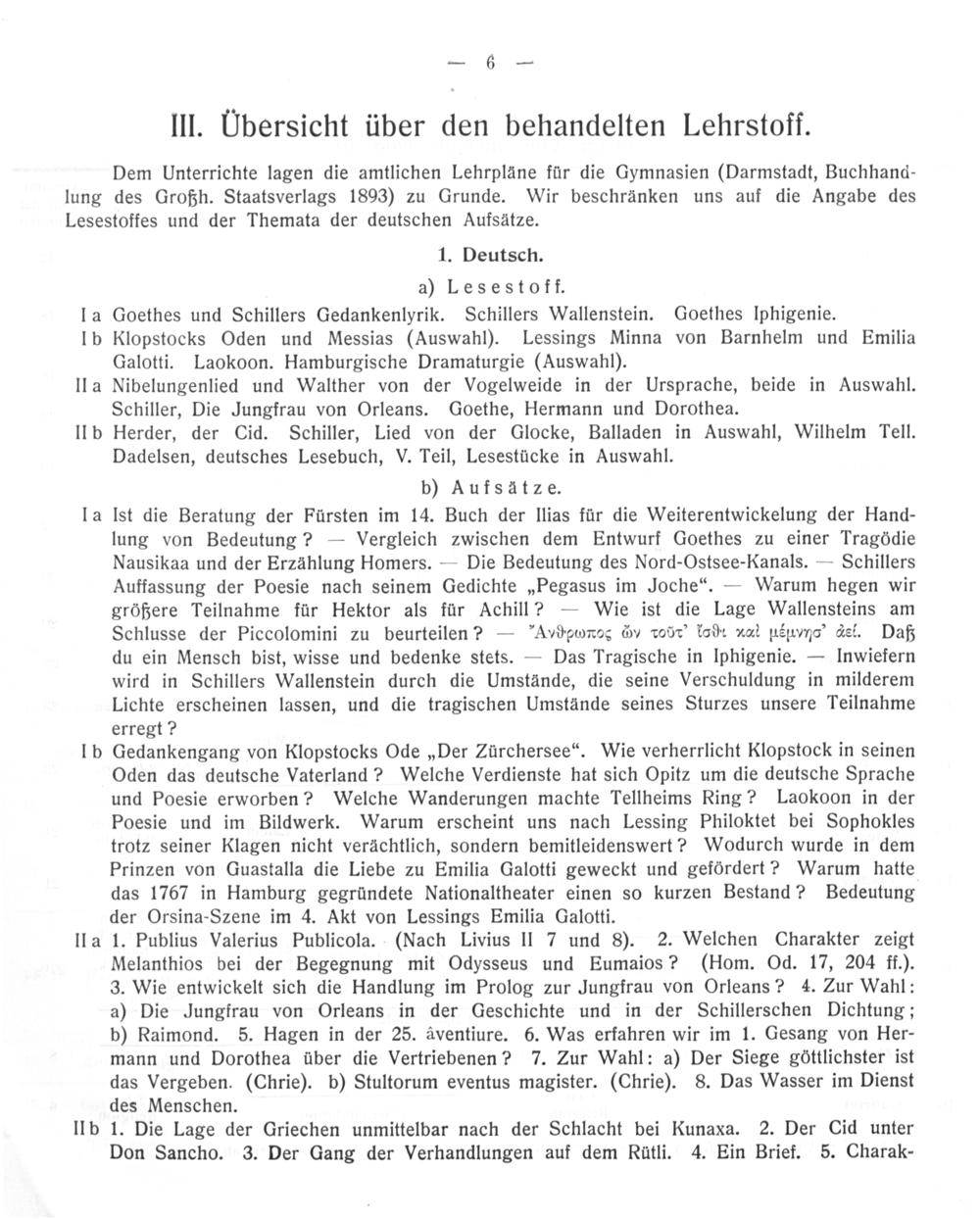 — 6 —

III. Übersicht über den behandelten Lehrstoff.

Dem Unterrichte lagen die amtlichen Lehrpläne für die Gymnasien (Darmstadt, Buchhandlung des Großh. Staatsverlags 1893) zu Grunde. Wir beschränken uns auf die Angabe des Lesestoffes und der Themata der deutschen Aufsätze.

1. Deutsch.

a) Lesestoff.

I a Goethes und Schillers Gedankenlyrik. Schillers Wallenstein. Goethes Iphigenie.

I b Klopstocks Oden und Messias (Auswahl). Lessings Minna von Barnhelm und Emilia Galotti. Laokoon. Hamburgische Dramaturgie (Auswahl).

II a Nibelungenlied und Walther von der Vogelweide in der Ursprache, beide in Auswahl. Schiller, Die Jungfrau von Orleans. Goethe, Hermann und Dorothea.

II b Herder, der Cid. Schiller, Lied von der Glocke, Balladen in Auswahl, Wilhelm Tell. Dadelsen, deutsches Lesebuch, V. Teil, Lesestücke in Auswahl.

b) Aufsätze.

I a Ist die Beratung der Fürsten im 14. Buch der Ilias für die Weiterentwickelung der Handlung von Bedeutung? — Vergleich zwischen dem Entwurf Goethes zu einer Tragödie Nausikaa und der Erzählung Homers. — Die Bedeutung des Nord-Ostsee-Kanals. — Schillers Auffassung der Poesie nach seinem Gedichte „Pegasus im Joche“. — Warum hegen wir größere Teilnahme für Hektor als für Achill? — Wie ist die Lage Wallensteins am Schlusse der Piccolomini zu beurteilen? — Ἄνθρωπος ὢν τοῦτ' ἴσθι καὶ μέμνησ' ἀεί. Daß du ein Mensch bist, wisse und bedenke stets. — Das Tragische in Iphigenie. — Inwiefern wird in Schillers Wallenstein durch die Umstände, die seine Verschuldung in milderem Lichte erscheinen lassen, und die tragischen Umstände seines Sturzes unsere Teilnahme erregt?

I b Gedankengang von Klopstocks Ode „Der Zürchersee“. Wie verherrlicht Klopstock in seinen Oden das deutsche Vaterland? Welche Verdienste hat sich Opitz um die deutsche Sprache und Poesie erworben? Welche Wanderungen machte Tellheims Ring? Laokoon in der Poesie und im Bildwerk. Warum erscheint uns nach Lessing Philoktet bei Sophokles trotz seiner Klagen nicht verächtlich, sondern bemitleidenswert? Wodurch wurde in dem Prinzen von Guastalla die Liebe zu Emilia Galotti geweckt und gefördert? Warum hatte das 1767 in Hamburg gegründete Nationaltheater einen so kurzen Bestand? Bedeutung der Orsina-Szene im 4. Akt von Lessings Emilia Galotti.

II a 1. Publius Valerius Publicola. (Nach Livius II 7 und 8). 2. Welchen Charakter zeigt Melanthios bei der Begegnung mit Odysseus und Eumaios? (Hom. Od. 17, 204 ff.). 3. Wie entwickelt sich die Handlung im Prolog zur Jungfrau von Orleans? 4. Zur Wahl: a) Die Jungfrau von Orleans in der Geschichte und in der Schillerschen Dichtung; b) Raimond. 5. Hagen in der 25. âventiure. 6. Was erfahren wir im 1. Gesang von Hermann und Dorothea über die Vertriebenen? 7. Zur Wahl: a) Der Siege göttlichster ist das Vergeben. (Chrie). b) Stultorum eventus magister. (Chrie). 8. Das Wasser im Dienst des Menschen.

II b 1. Die Lage der Griechen unmittelbar nach der Schlacht bei Kunaxa. 2. Der Cid unter Don Sancho. 3. Der Gang der Verhandlungen auf dem Rütli. 4. Ein Brief. 5. Charak-